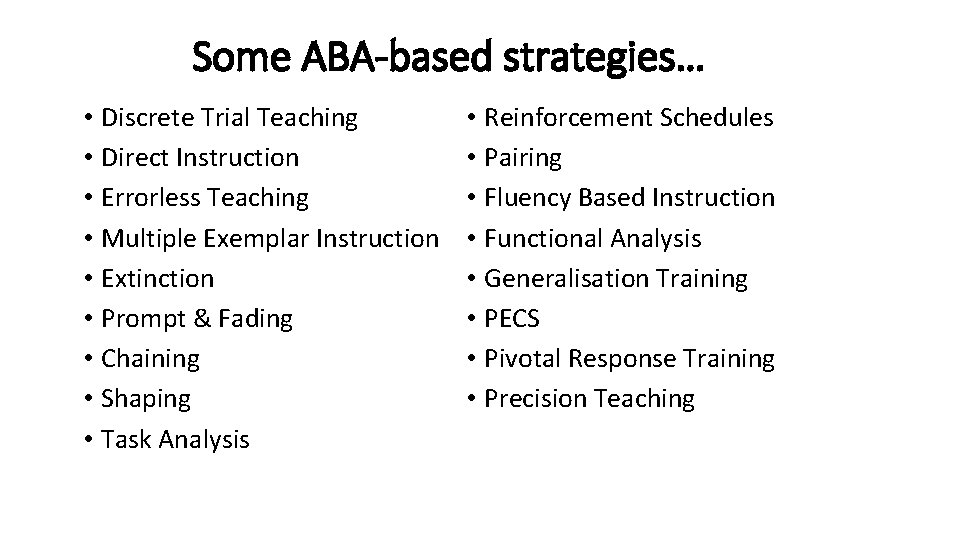 Some ABA-based strategies…

• Discrete Trial Teaching
• Direct Instruction
• Errorless Teaching
• Multiple Exemplar Instruction
• Extinction
• Prompt & Fading
• Chaining
• Shaping
• Task Analysis

• Reinforcement Schedules
• Pairing
• Fluency Based Instruction
• Functional Analysis
• Generalisation Training
• PECS
• Pivotal Response Training
• Precision Teaching